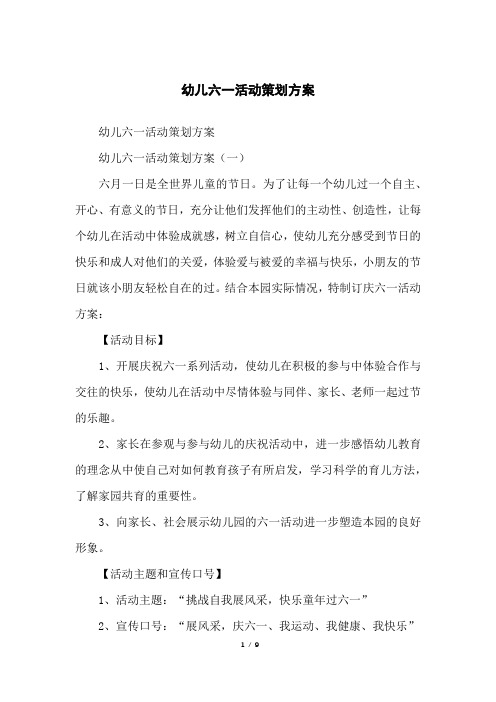 幼儿六一活动策划方案

幼儿六一活动策划方案

幼儿六一活动策划方案（一）

六月一日是全世界儿童的节日。为了让每一个幼儿过一个自主、开心、有意义的节日，充分让他们发挥他们的主动性、创造性，让每个幼儿在活动中体验成就感，树立自信心，使幼儿充分感受到节日的快乐和成人对他们的关爱，体验爱与被爱的幸福与快乐，小朋友的节日就该小朋友轻松自在的过。结合本园实际情况，特制订庆六一活动方案：

【活动目标】

1、开展庆祝六一系列活动，使幼儿在积极的参与中体验合作与交往的快乐，使幼儿在活动中尽情体验与同伴、家长、老师一起过节的乐趣。

2、家长在参观与参与幼儿的庆祝活动中，进一步感悟幼儿教育的理念从中使自己对如何教育孩子有所启发，学习科学的育儿方法，了解家园共育的重要性。

3、向家长、社会展示幼儿园的六一活动进一步塑造本园的良好形象。

【活动主题和宣传口号】

1、活动主题：“挑战自我展风采，快乐童年过六一”

2、宣传口号：“展风采，庆六一、我运动、我健康、我快乐”

1 / 9